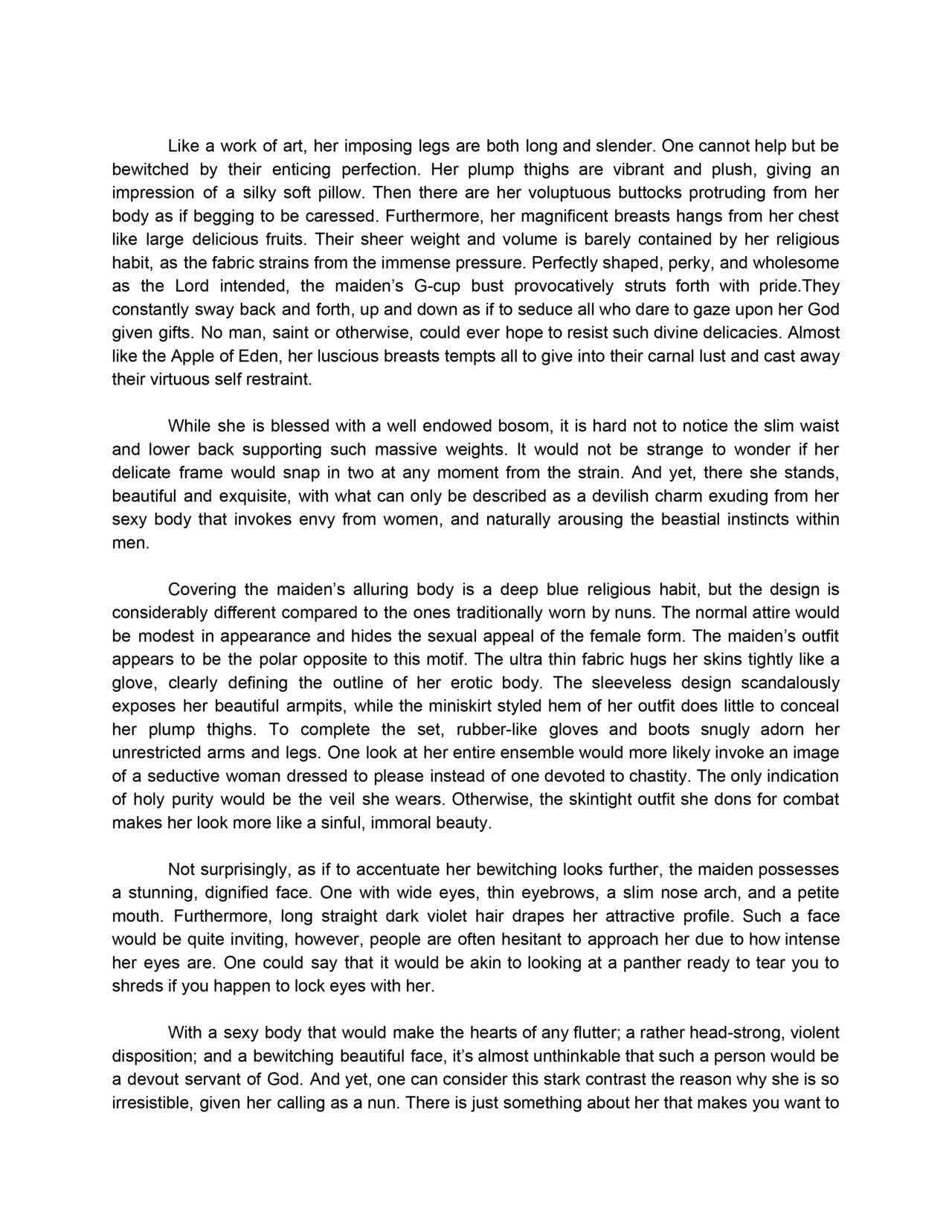 Like a work of art, her imposing legs are both long and slender. One cannot help but be bewitched by their enticing perfection. Her plump thighs are vibrant and plush, giving an impression of a silky soft pillow. Then there are her voluptuous buttocks protruding from her body as if begging to be caressed. Furthermore, her magnificent breasts hangs from her chest like large delicious fruits. Their sheer weight and volume is barely contained by her religious habit, as the fabric strains from the immense pressure. Perfectly shaped, perky, and wholesome as the Lord intended, the maiden's G-cup bust provocatively struts forth with pride.They constantly sway back and forth, up and down as if to seduce all who dare to gaze upon her God given gifts. No man, saint or otherwise, could ever hope to resist such divine delicacies. Almost like the Apple of Eden, her luscious breasts tempts all to give into their carnal lust and cast away their virtuous self restraint.

While she is blessed with a well endowed bosom, it is hard not to notice the slim waist and lower back supporting such massive weights. It would not be strange to wonder if her delicate frame would snap in two at any moment from the strain. And yet, there she stands, beautiful and exquisite, with what can only be described as a devilish charm exuding from her sexy body that invokes envy from women, and naturally arousing the beastial instincts within men.

Covering the maiden's alluring body is a deep blue religious habit, but the design is considerably different compared to the ones traditionally worn by nuns. The normal attire would be modest in appearance and hides the sexual appeal of the female form. The maiden's outfit appears to be the polar opposite to this motif. The ultra thin fabric hugs her skins tightly like a glove, clearly defining the outline of her erotic body. The sleeveless design scandalously exposes her beautiful armpits, while the miniskirt styled hem of her outfit does little to conceal her plump thighs. To complete the set, rubber-like gloves and boots snugly adorn her unrestricted arms and legs. One look at her entire ensemble would more likely invoke an image of a seductive woman dressed to please instead of one devoted to chastity. The only indication of holy purity would be the veil she wears. Otherwise, the skintight outfit she dons for combat makes her look more like a sinful, immoral beauty.

Not surprisingly, as if to accentuate her bewitching looks further, the maiden possesses a stunning, dignified face. One with wide eyes, thin eyebrows, a slim nose arch, and a petite mouth. Furthermore, long straight dark violet hair drapes her attractive profile. Such a face would be quite inviting, however, people are often hesitant to approach her due to how intense her eyes are. One could say that it would be akin to looking at a panther ready to tear you to shreds if you happen to lock eyes with her.

With a sexy body that would make the hearts of any flutter; a rather head-strong, violent disposition; and a bewitching beautiful face, it's almost unthinkable that such a person would be a devout servant of God. And yet, one can consider this stark contrast the reason why she is so irresistible, given her calling as a nun. There is just something about her that makes you want to